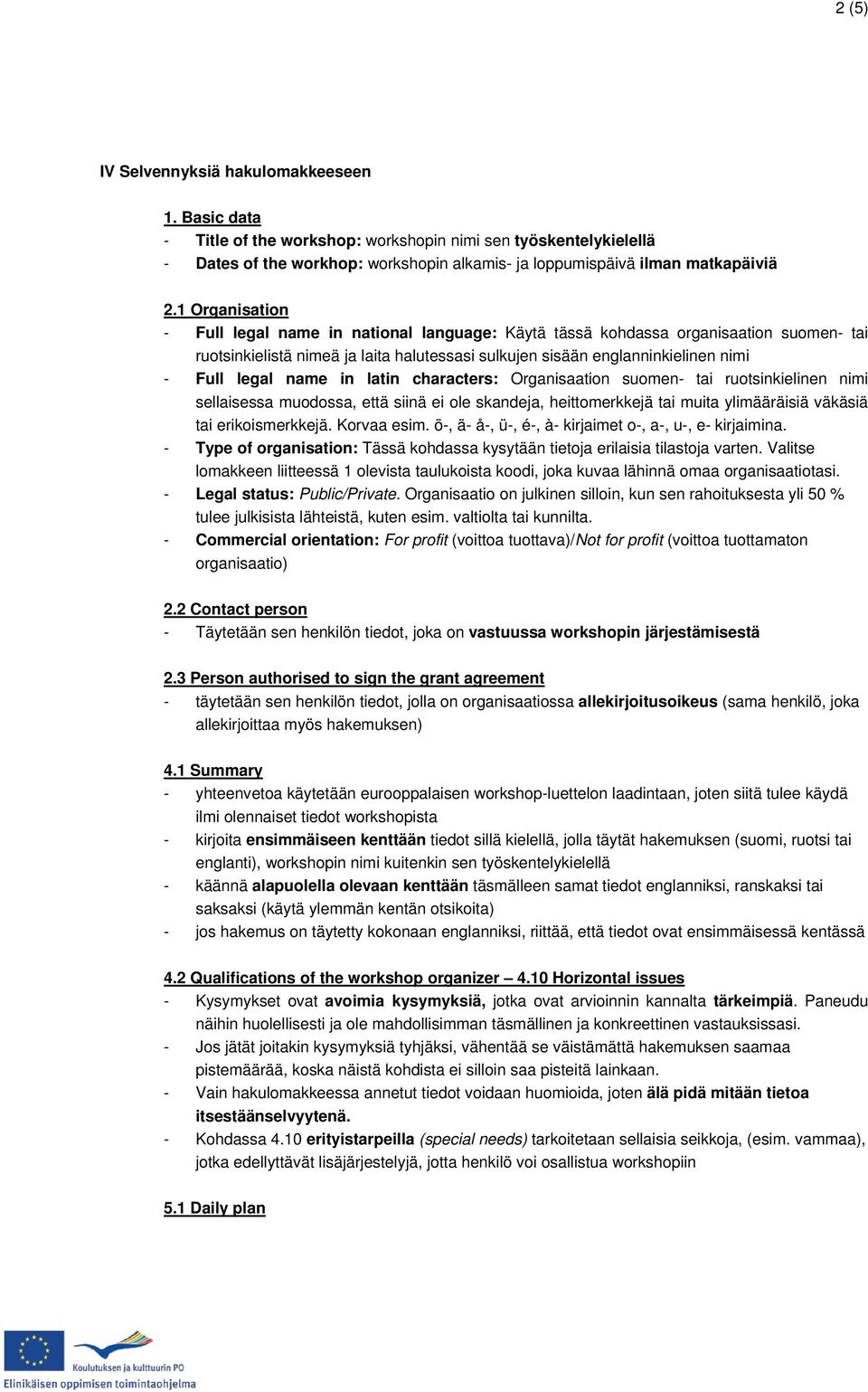 2 (5)

IV Selvennyksiä hakulomakkeeseen

1. Basic data
- Title of the workshop: workshopin nimi sen työskentelykielellä
- Dates of the workhop: workshopin alkamis- ja loppumispäivä ilman matkapäiviä

2.1 Organisation
- Full legal name in national language: Käytä tässä kohdassa organisaation suomen- tai ruotsinkielistä nimeä ja laita halutessasi sulkujen sisään englanninkielinen nimi
- Full legal name in latin characters: Organisaation suomen- tai ruotsinkielinen nimi sellaisessa muodossa, että siinä ei ole skandeja, heittomerkkejä tai muita ylimääräisiä väkäsiä tai erikoismerkkejä. Korvaa esim. ö-, ä- å-, ü-, é-, à- kirjaimet o-, a-, u-, e- kirjaimina.
- Type of organisation: Tässä kohdassa kysytään tietoja erilaisia tilastoja varten. Valitse lomakkeen liitteessä 1 olevista taulukoista koodi, joka kuvaa lähinnä omaa organisaatiotasi.
- Legal status: Public/Private. Organisaatio on julkinen silloin, kun sen rahoituksesta yli 50 % tulee julkisista lähteistä, kuten esim. valtiolta tai kunnilta.
- Commercial orientation: For profit (voittoa tuottava)/Not for profit (voittoa tuottamaton organisaatio)

2.2 Contact person
- Täytetään sen henkilön tiedot, joka on vastuussa workshopin järjestämisestä

2.3 Person authorised to sign the grant agreement
- täytetään sen henkilön tiedot, jolla on organisaatiossa allekirjoitusoikeus (sama henkilö, joka allekirjoittaa myös hakemuksen)

4.1 Summary
- yhteenvetoa käytetään eurooppalaisen workshop-luettelon laadintaan, joten siitä tulee käydä ilmi olennaiset tiedot workshopista
- kirjoita ensimmäiseen kenttään tiedot sillä kielellä, jolla täytät hakemuksen (suomi, ruotsi tai englanti), workshopin nimi kuitenkin sen työskentelykielellä
- käännä alapuolella olevaan kenttään täsmälleen samat tiedot englanniksi, ranskaksi tai saksaksi (käytä ylemmän kentän otsikoita)
- jos hakemus on täytetty kokonaan englanniksi, riittää, että tiedot ovat ensimmäisessä kentässä

4.2 Qualifications of the workshop organizer – 4.10 Horizontal issues
- Kysymykset ovat avoimia kysymyksiä, jotka ovat arvioinnin kannalta tärkeimpiä. Paneudu näihin huolellisesti ja ole mahdollisimman täsmällinen ja konkreettinen vastauksissasi.
- Jos jätät joitakin kysymyksiä tyhjäksi, vähentää se väistämättä hakemuksen saamaa pistemäärää, koska näistä kohdista ei silloin saa pisteitä lainkaan.
- Vain hakulomakkeessa annetut tiedot voidaan huomioida, joten älä pidä mitään tietoa itsestäänselvyytenä.
- Kohdassa 4.10 erityistarpeilla (special needs) tarkoitetaan sellaisia seikkoja, (esim. vammaa), jotka edellyttävät lisäjärjestelyjä, jotta henkilö voi osallistua workshopiin

5.1 Daily plan

Koulutuksen ja kulttuurin PO
Elinikäisen oppimisen toimintaohjelma